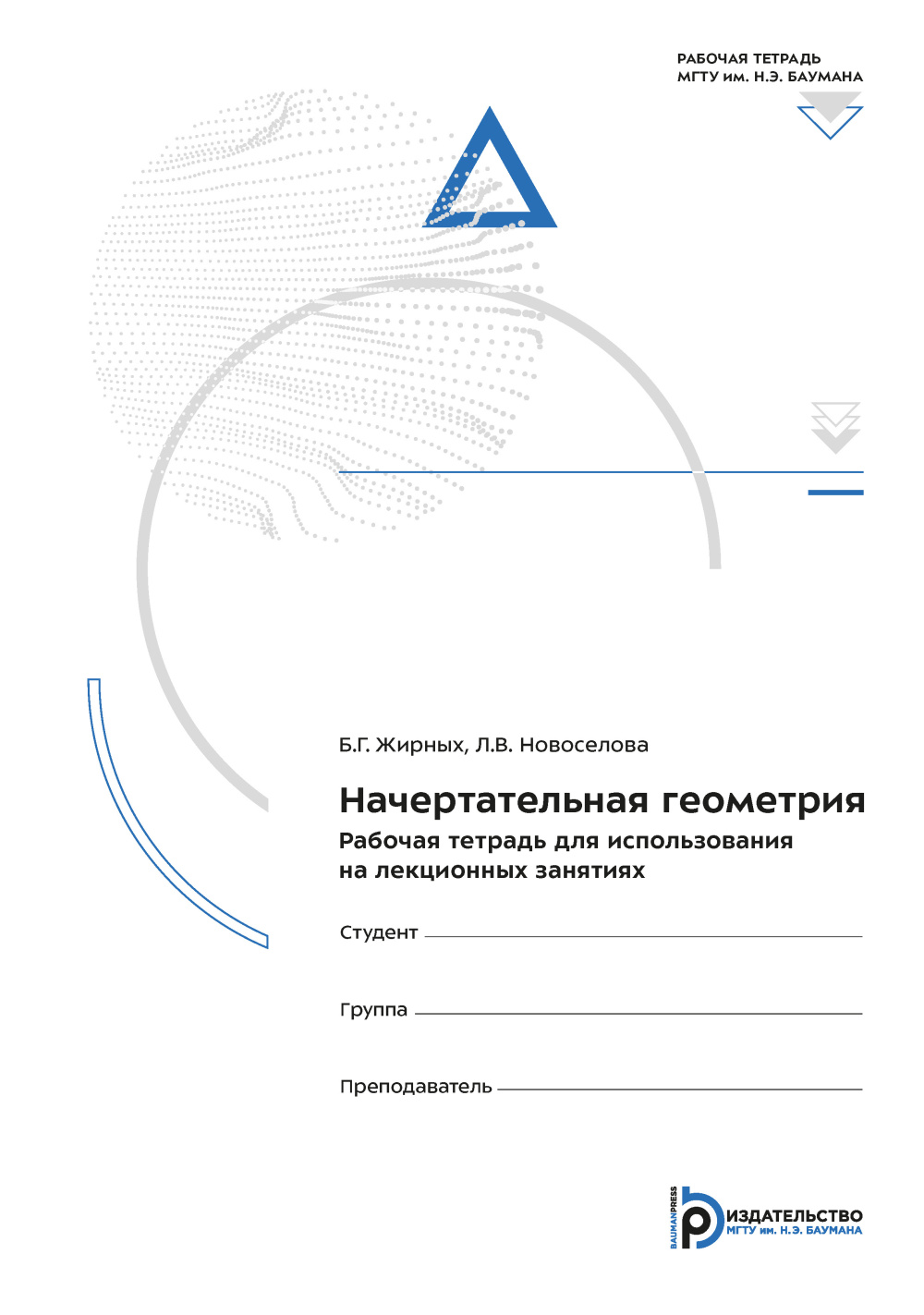 РАБОЧАЯ ТЕТРАДЬ
МГТУ им. Н.Э. БАУМАНА

Б.Г. Жирных, Л.В. Новоселова

Начертательная геометрия
Рабочая тетрадь для использования на лекционных занятиях

Студент

Группа

Преподаватель

BAUMANPRESS
ИЗДАТЕЛЬСТВО
МГТУ им. Н.Э. БАУМАНА